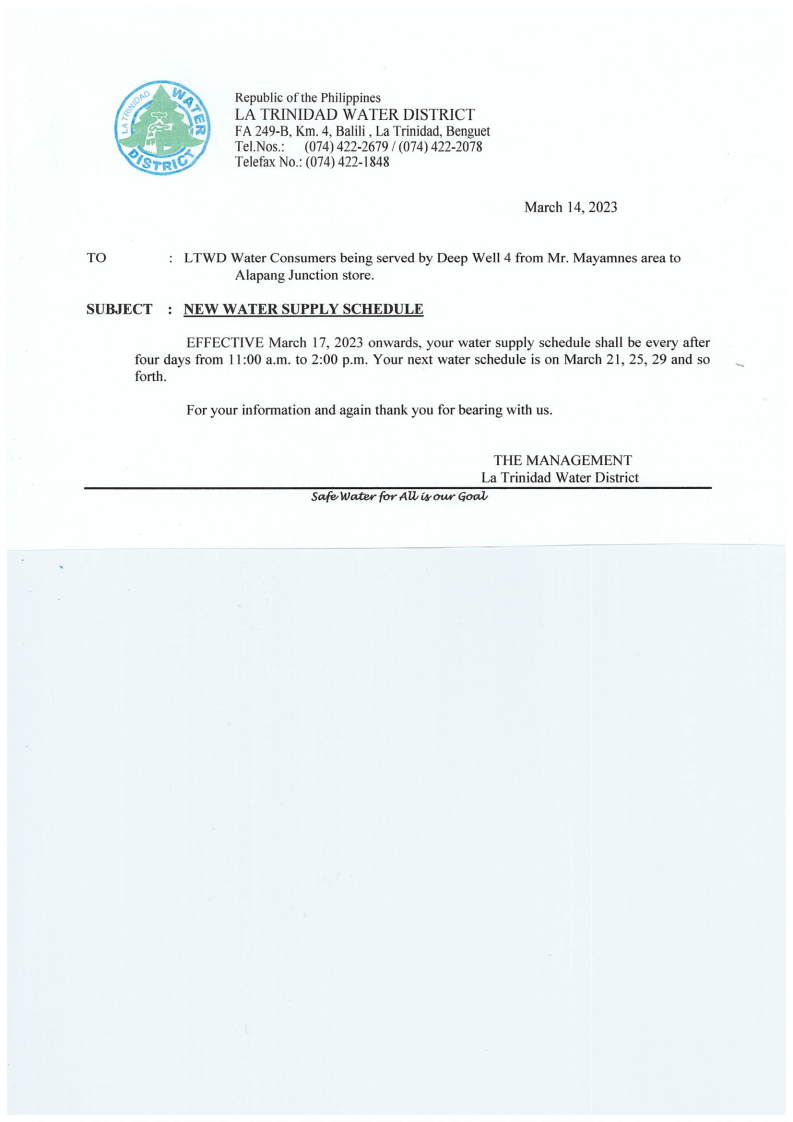 LA TRINIDAD WATER DISTRICT

Republic of the Philippines
LA TRINIDAD WATER DISTRICT
FA 249-B, Km. 4, Balili , La Trinidad, Benguet
Tel.Nos.: (074) 422-2679 / (074) 422-2078
Telefax No.: (074) 422-1848

March 14, 2023

TO : LTWD Water Consumers being served by Deep Well 4 from Mr. Mayamnes area to Alapang Junction store.

SUBJECT : NEW WATER SUPPLY SCHEDULE

EFFECTIVE March 17, 2023 onwards, your water supply schedule shall be every after four days from 11:00 a.m. to 2:00 p.m. Your next water schedule is on March 21, 25, 29 and so forth.

For your information and again thank you for bearing with us.

THE MANAGEMENT
La Trinidad Water District

Safe Water for All is our Goal